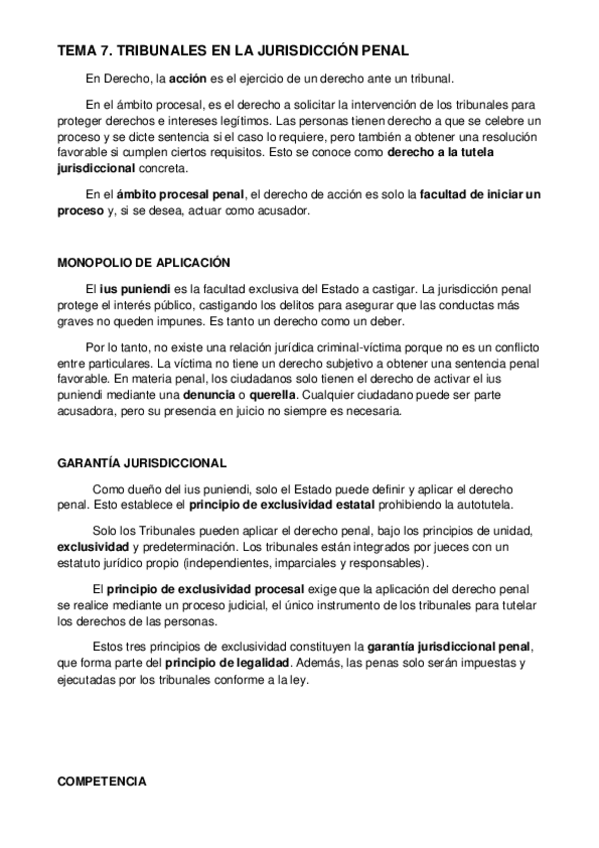 TEMA 7. TRIBUNALES EN LA JURISDICCIÓN PENAL

En Derecho, la acción es el ejercicio de un derecho ante un tribunal.

En el ámbito procesal, es el derecho a solicitar la intervención de los tribunales para proteger derechos e intereses legítimos. Las personas tienen derecho a que se celebre un proceso y se dicte sentencia si el caso lo requiere, pero también a obtener una resolución favorable si cumplen ciertos requisitos. Esto se conoce como derecho a la tutela jurisdiccional concreta.

En el ámbito procesal penal, el derecho de acción es solo la facultad de iniciar un proceso y, si se desea, actuar como acusador.

MONOPOLIO DE APLICACIÓN

El ius puniendi es la facultad exclusiva del Estado a castigar. La jurisdicción penal protege el interés público, castigando los delitos para asegurar que las conductas más graves no queden impunes. Es tanto un derecho como un deber.

Por lo tanto, no existe una relación jurídica criminal-víctima porque no es un conflicto entre particulares. La víctima no tiene un derecho subjetivo a obtener una sentencia penal favorable. En materia penal, los ciudadanos solo tienen el derecho de activar el ius puniendi mediante una denuncia o querella. Cualquier ciudadano puede ser parte acusadora, pero su presencia en juicio no siempre es necesaria.

GARANTÍA JURISDICCIONAL

Como dueño del ius puniendi, solo el Estado puede definir y aplicar el derecho penal. Esto establece el principio de exclusividad estatal prohibiendo la autotutela.

Solo los Tribunales pueden aplicar el derecho penal, bajo los principios de unidad, exclusividad y predeterminación. Los tribunales están integrados por jueces con un estatuto jurídico propio (independientes, imparciales y responsables).

El principio de exclusividad procesal exige que la aplicación del derecho penal se realice mediante un proceso judicial, el único instrumento de los tribunales para tutelar los derechos de las personas.

Estos tres principios de exclusividad constituyen la garantía jurisdiccional penal, que forma parte del principio de legalidad. Además, las penas solo serán impuestas y ejecutadas por los tribunales conforme a la ley.

COMPETENCIA